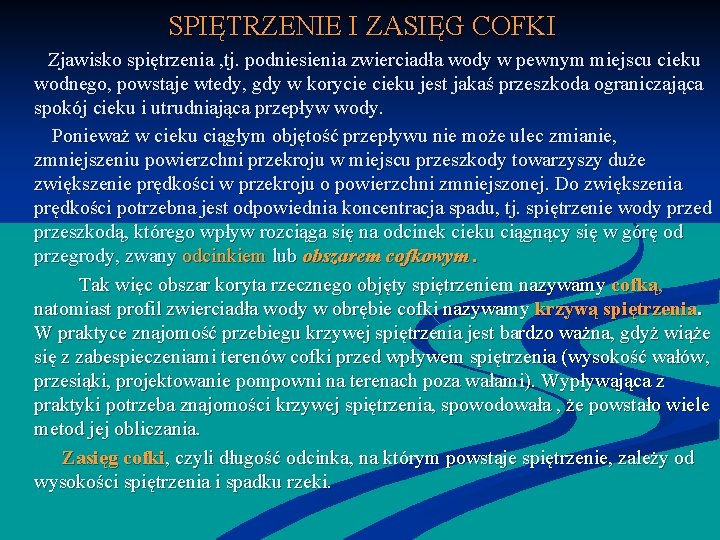 SPIĘTRZENIE I ZASIĘG COFKI

Zjawisko spiętrzenia ,tj. podniesienia zwierciadła wody w pewnym miejscu cieku wodnego, powstaje wtedy, gdy w korycie cieku jest jakaś przeszkoda ograniczająca spokój cieku i utrudniająca przepływ wody.

Ponieważ w cieku ciągłym objętość przepływu nie może ulec zmianie, zmniejszeniu powierzchni przekroju w miejscu przeszkody towarzyszy duże zwiększenie prędkości w przekroju o powierzchni zmniejszonej. Do zwiększenia prędkości potrzebna jest odpowiednia koncentracja spadu, tj. spiętrzenie wody przed przeszkodą, którego wpływ rozciąga się na odcinek cieku ciągnący się w górę od przegrody, zwany odcinkiem lub obszarem cofkowym .

Tak więc obszar koryta rzecznego objęty spiętrzeniem nazywamy cofką, natomiast profil zwierciadła wody w obrębie cofki nazywamy krzywą spiętrzenia. W praktyce znajomość przebiegu krzywej spiętrzenia jest bardzo ważna, gdyż wiąże się z zabespieczeniami terenów cofki przed wpływem spiętrzenia (wysokość wałów, przesiąki, projektowanie pompowni na terenach poza wałami). Wypływająca z praktyki potrzeba znajomości krzywej spiętrzenia, spowodowała , że powstało wiele metod jej obliczania.

Zasięg cofki, czyli długość odcinka, na którym powstaje spiętrzenie, zależy od wysokości spiętrzenia i spadku rzeki.